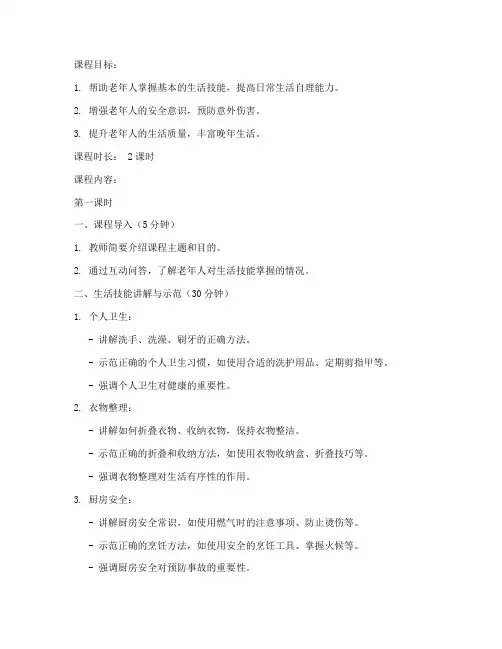 课程目标：

1. 帮助老年人掌握基本的生活技能，提高日常生活自理能力。

2. 增强老年人的安全意识，预防意外伤害。

3. 提升老年人的生活质量，丰富晚年生活。

课程时长： 2课时

课程内容：

第一课时

一、课程导入（5分钟）

1. 教师简要介绍课程主题和目的。

2. 通过互动问答，了解老年人对生活技能掌握的情况。

二、生活技能讲解与示范（30分钟）

1. 个人卫生：

- 讲解洗手、洗澡、刷牙的正确方法。

- 示范正确的个人卫生习惯，如使用合适的洗护用品、定期剪指甲等。

- 强调个人卫生对健康的重要性。

2. 衣物整理：

- 讲解如何折叠衣物、收纳衣物，保持衣物整洁。

- 示范正确的折叠和收纳方法，如使用衣物收纳盒、折叠技巧等。

- 强调衣物整理对生活有序性的作用。

3. 厨房安全：

- 讲解厨房安全常识，如使用燃气时的注意事项、防止烫伤等。

- 示范正确的烹饪方法，如使用安全的烹饪工具、掌握火候等。

- 强调厨房安全对预防事故的重要性。